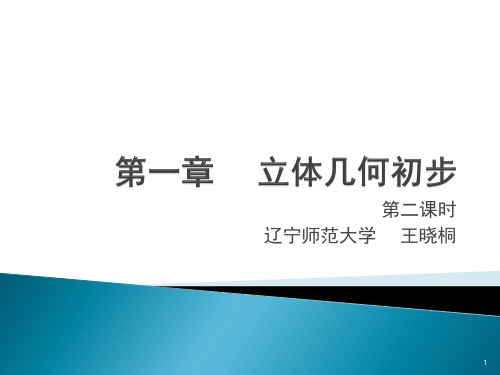 第一章　立体几何初步

第二课时
辽宁师范大学　王晓桐

1